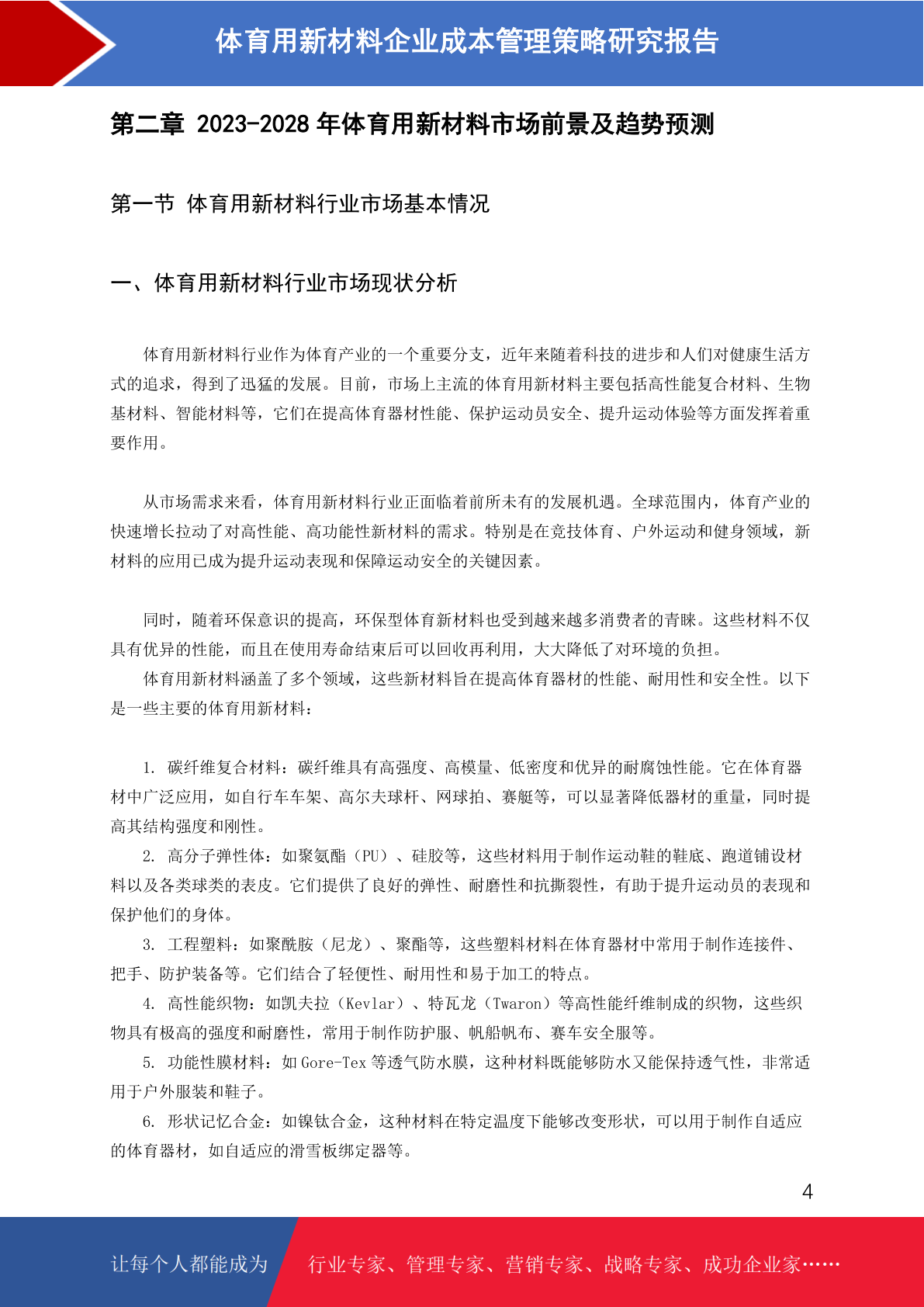 体育用新材料企业成本管理策略研究报告

第二章 2023-2028 年体育用新材料市场前景及趋势预测

第一节 体育用新材料行业市场基本情况

一、体育用新材料行业市场现状分析

体育用新材料行业作为体育产业的一个重要分支，近年来随着科技的进步和人们对健康生活方式的追求，得到了迅猛的发展。目前，市场上主流的体育用新材料主要包括高性能复合材料、生物基材料、智能材料等，它们在提高体育器材性能、保护运动员安全、提升运动体验等方面发挥着重要作用。

从市场需求来看，体育用新材料行业正面临着前所未有的发展机遇。全球范围内，体育产业的快速增长拉动了对高性能、高功能性新材料的需求。特别是在竞技体育、户外运动和健身领域，新材料的应用已成为提升运动表现和保障运动安全的关键因素。

同时，随着环保意识的提高，环保型体育新材料也受到越来越多消费者的青睐。这些材料不仅具有优异的性能，而且在使用寿命结束后可以回收再利用，大大降低了对环境的负担。

体育用新材料涵盖了多个领域，这些新材料旨在提高体育器材的性能、耐用性和安全性。以下是一些主要的体育用新材料：

1. 碳纤维复合材料：碳纤维具有高强度、高模量、低密度和优异的耐腐蚀性能。它在体育器材中广泛应用，如自行车车架、高尔夫球杆、网球拍、赛艇等，可以显著降低器材的重量，同时提高其结构强度和刚性。

2. 高分子弹性体：如聚氨酯（PU）、硅胶等，这些材料用于制作运动鞋的鞋底、跑道铺设材料以及各类球类的表皮。它们提供了良好的弹性、耐磨性和抗撕裂性，有助于提升运动员的表现和保护他们的身体。

3. 工程塑料：如聚酰胺（尼龙）、聚酯等，这些塑料材料在体育器材中常用于制作连接件、把手、防护装备等。它们结合了轻便性、耐用性和易于加工的特点。

4. 高性能织物：如凯夫拉（Kevlar）、特瓦龙（Twaron）等高性能纤维制成的织物，这些织物具有极高的强度和耐磨性，常用于制作防护服、帆船帆布、赛车安全服等。

5. 功能性膜材料：如 Gore-Tex 等透气防水膜，这种材料既能够防水又能保持透气性，非常适用于户外服装和鞋子。

6. 形状记忆合金：如镍钛合金，这种材料在特定温度下能够改变形状，可以用于制作自适应的体育器材，如自适应的滑雪板绑定器等。

4

让每个人都能成为 行业专家、管理专家、营销专家、战略专家、成功企业家……